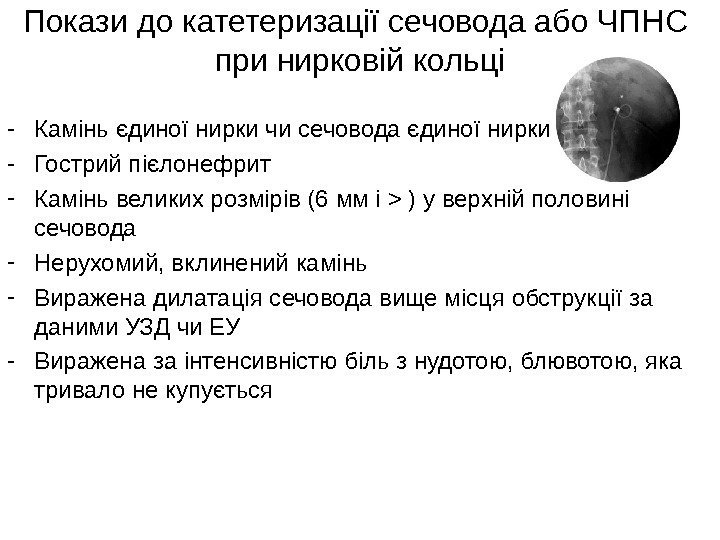 Покази до катетеризації сечовода або ЧПНС при нирковій кольці

- Камінь єдиної нирки чи сечовода єдиної нирки
- Гострий пієлонефрит
- Камінь великих розмірів (6 мм і > ) у верхній половині сечовода
- Нерухомий, вклинений камінь
- Виражена дилатація сечовода вище місця обструкції за даними УЗД чи ЕУ
- Виражена за інтенсивністю біль з нудотою, блювотою, яка тривало не купується